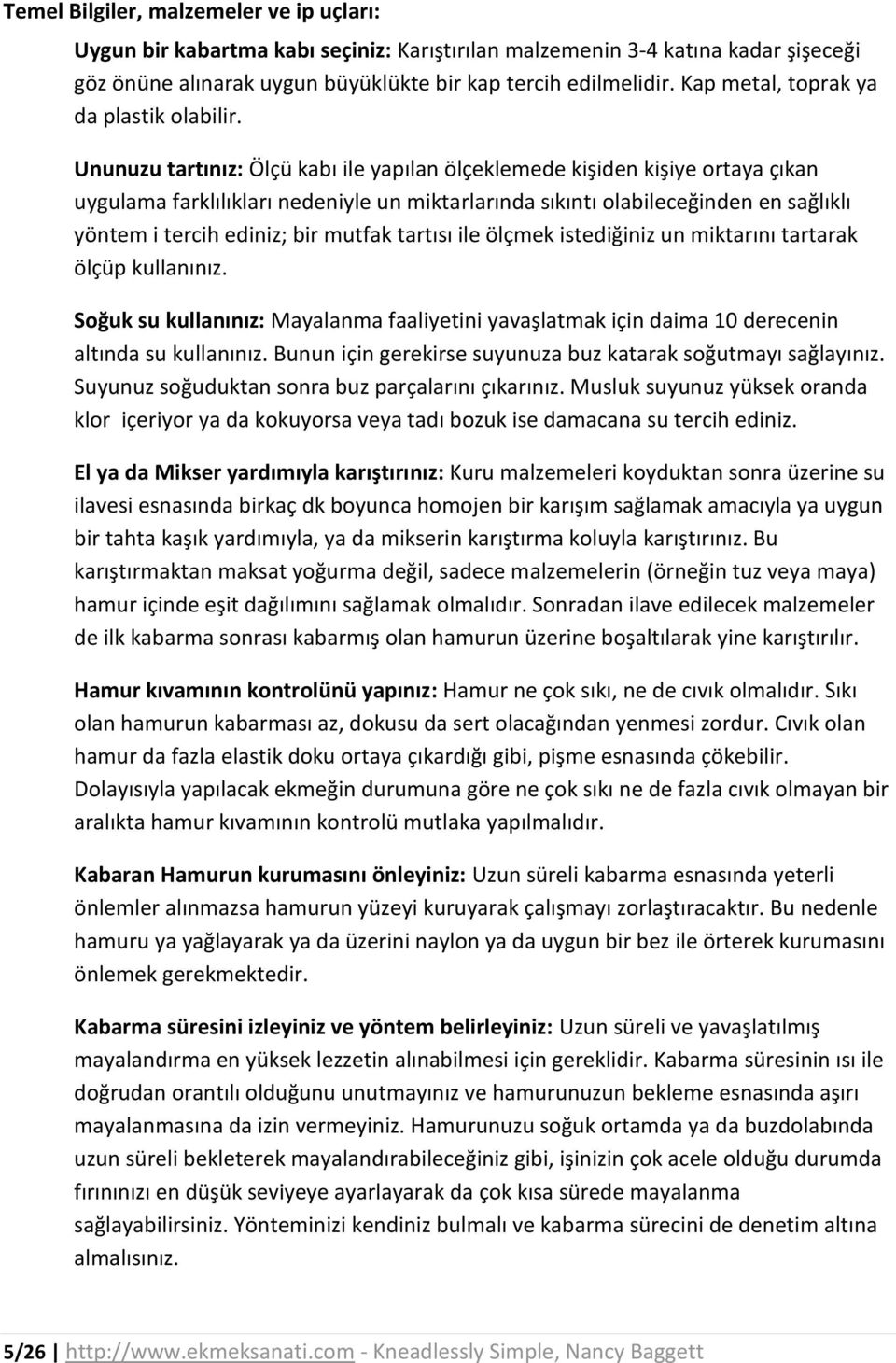 Temel Bilgiler, malzemeler ve ip uçları:

Uygun bir kabartma kabı seçiniz: Karıştırılan malzemenin 3-4 katına kadar şişeceği göz önüne alınarak uygun büyüklükte bir kap tercih edilmelidir. Kap metal, toprak ya da plastik olabilir.

Ununuzu tartınız: Ölçü kabı ile yapılan ölçeklemede kişiden kişiye ortaya çıkan uygulama farklılıkları nedeniyle un miktarlarında sıkıntı olabileceğinden en sağlıklı yöntem i tercih ediniz; bir mutfak tartısı ile ölçmek istediğiniz un miktarını tartarak ölçüp kullanınız.

Soğuk su kullanınız: Mayalanma faaliyetini yavaşlatmak için daima 10 derecenin altında su kullanınız. Bunun için gerekirse suyunuza buz katarak soğutmayı sağlayınız. Suyunuz soğuduktan sonra buz parçalarını çıkarınız. Musluk suyunuz yüksek oranda klor içeriyor ya da kokuyorsa veya tadı bozuk ise damacana su tercih ediniz.

El ya da Mikser yardımıyla karıştırınız: Kuru malzemeleri koyduktan sonra üzerine su ilavesi esnasında birkaç dk boyunca homojen bir karışım sağlamak amacıyla ya uygun bir tahta kaşık yardımıyla, ya da mikserin karıştırma koluyla karıştırınız. Bu karıştırmaktan maksat yoğurma değil, sadece malzemelerin (örneğin tuz veya maya) hamur içinde eşit dağılımını sağlamak olmalıdır. Sonradan ilave edilecek malzemeler de ilk kabarma sonrası kabarmış olan hamurun üzerine boşaltılarak yine karıştırılır.

Hamur kıvamının kontrolünü yapınız: Hamur ne çok sıkı, ne de cıvık olmalıdır. Sıkı olan hamurun kabarması az, dokusu da sert olacağından yenmesi zordur. Cıvık olan hamur da fazla elastik doku ortaya çıkardığı gibi, pişme esnasında çökebilir. Dolayısıyla yapılacak ekmeğin durumuna göre ne çok sıkı ne de fazla cıvık olmayan bir aralıkta hamur kıvamının kontrolü mutlaka yapılmalıdır.

Kabaran Hamurun kurumasını önleyiniz: Uzun süreli kabarma esnasında yeterli önlemler alınmazsa hamurun yüzeyi kuruyarak çalışmayı zorlaştıracaktır. Bu nedenle hamuru ya yağlayarak ya da üzerini naylon ya da uygun bir bez ile örterek kurumasını önlemek gerekmektedir.

Kabarma süresini izleyiniz ve yöntem belirleyiniz: Uzun süreli ve yavaşlatılmış mayalandırma en yüksek lezzetin alınabilmesi için gereklidir. Kabarma süresinin ısı ile doğrudan orantılı olduğunu unutmayınız ve hamurunuzun bekleme esnasında aşırı mayalanmasına da izin vermeyiniz. Hamurunuzu soğuk ortamda ya da buzdolabında uzun süreli bekleterek mayalandırabileceğiniz gibi, işinizin çok acele olduğu durumda fırınınızı en düşük seviyeye ayarlayarak da çok kısa sürede mayalanma sağlayabilirsiniz. Yönteminizi kendiniz bulmalı ve kabarma sürecini de denetim altına almalısınız.

5/26 | http://www.ekmeksanati.com - Kneadlessly Simple, Nancy Baggett